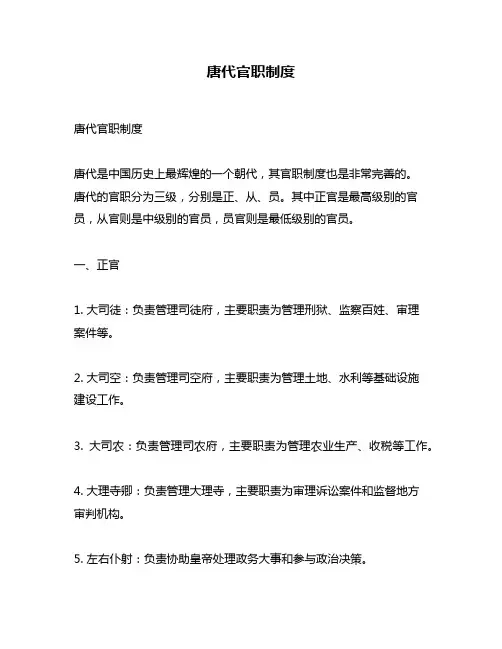 唐代官职制度

唐代官职制度

唐代是中国历史上最辉煌的一个朝代，其官职制度也是非常完善的。唐代的官职分为三级，分别是正、从、员。其中正官是最高级别的官员，从官则是中级别的官员，员官则是最低级别的官员。

一、正官

1. 大司徒：负责管理司徒府，主要职责为管理刑狱、监察百姓、审理案件等。

2. 大司空：负责管理司空府，主要职责为管理土地、水利等基础设施建设工作。

3. 大司农：负责管理司农府，主要职责为管理农业生产、收税等工作。

4. 大理寺卿：负责管理大理寺，主要职责为审理诉讼案件和监督地方审判机构。

5. 左右仆射：负责协助皇帝处理政务大事和参与政治决策。